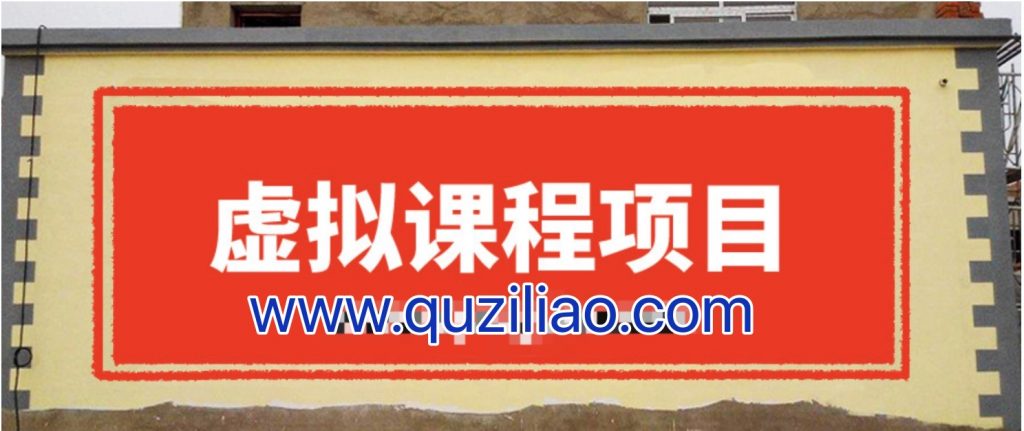 虚拟课程项目
www.quziliao.com